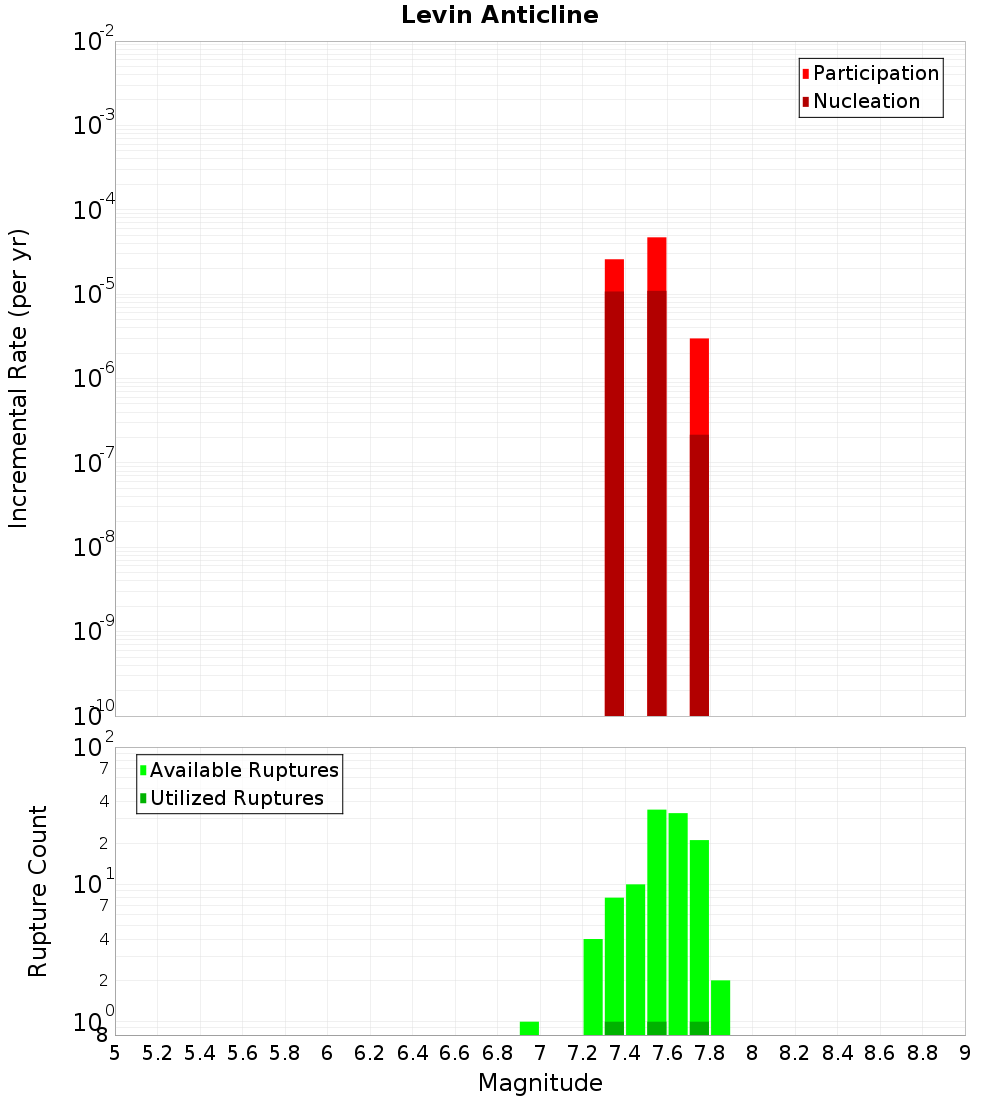 Levin Anticline

Participation
Nucleation

Incremental Rate (per yr)

$10^{-2}$
$10^{-3}$
$10^{-4}$
$10^{-5}$
$10^{-6}$
$10^{-7}$
$10^{-8}$
$10^{-9}$
$10^{-10}$

Available Ruptures
Utilized Ruptures

Rupture Count

$10^{2}$
7
4
2
$10^{1}$
7
4
2
$10^{0}$
8

5 5.2 5.4 5.6 5.8 6 6.2 6.4 6.6 6.8 7 7.2 7.4 7.6 7.8 8 8.2 8.4 8.6 8.8 9

Magnitude